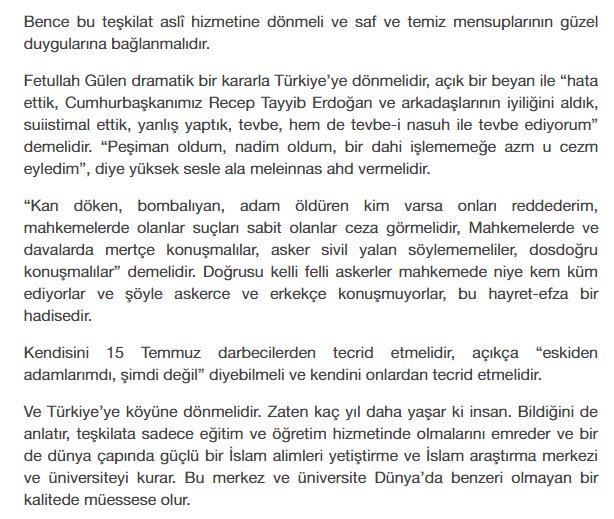 Bence bu teşkilat aslî hizmetine dönmeli ve saf ve temiz mensuplarının güzel duygularına bağlanmalıdır.

Fetullah Gülen dramatik bir kararla Türkiye'ye dönmelidir, açık bir beyan ile "hata ettik, Cumhurbaşkanımız Recep Tayyib Erdoğan ve arkadaşlarının iyiliğini aldık, suiistimal ettik, yanlış yaptık, tevbe, hem de tevbe-i nasuh ile tevbe ediyorum" demelidir. "Peşiman oldum, nadim oldum, bir dahi işlememeğe azm u cezm eyledim", diye yüksek sesle ala meleinnas ahd vermelidir.

"Kan döken, bombalıyan, adam öldüren kim varsa onları reddederim, mahkemelerde olanlar suçları sabit olanlar ceza görmelidir, Mahkemelerde ve davalarda mertçe konuşmalılar, asker sivil yalan söylememeliler, dosdoğru konuşmalılar" demelidir. Doğrusu kelli felli askerler mahkemede niye kem küm ediyorlar ve şöyle askerce ve erkekçe konuşmuyorlar, bu hayret-efza bir hadisedir.

Kendisini 15 Temmuz darbecilerden tecrid etmelidir, açıkça "eskiden adamlarımdı, şimdi değil" diyebilmeli ve kendini onlardan tecrid etmelidir.

Ve Türkiye'ye köyüne dönmelidir. Zaten kaç yıl daha yaşar ki insan. Bildiğini de anlatır, teşkilata sadece eğitim ve öğretim hizmetinde olmalarını emreder ve bir de dünya çapında güçlü bir İslam alimleri yetiştirme ve İslam araştırma merkezi ve üniversiteyi kurar. Bu merkez ve üniversite Dünya'da benzeri olmayan bir kalitede müessese olur.